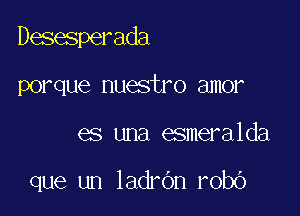 Desesperada

porque nuestro amor

es una esmeralda

que un ladrón robó